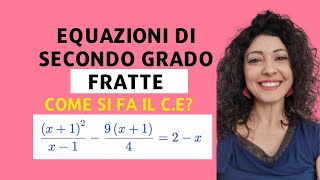 EQUAZIONI DI SECONDO GRADO

FRATTE

COME SI FA IL C.E?

$\frac{(x+1)^2}{x-1} - \frac{9(x+1)}{4} = 2 - x$